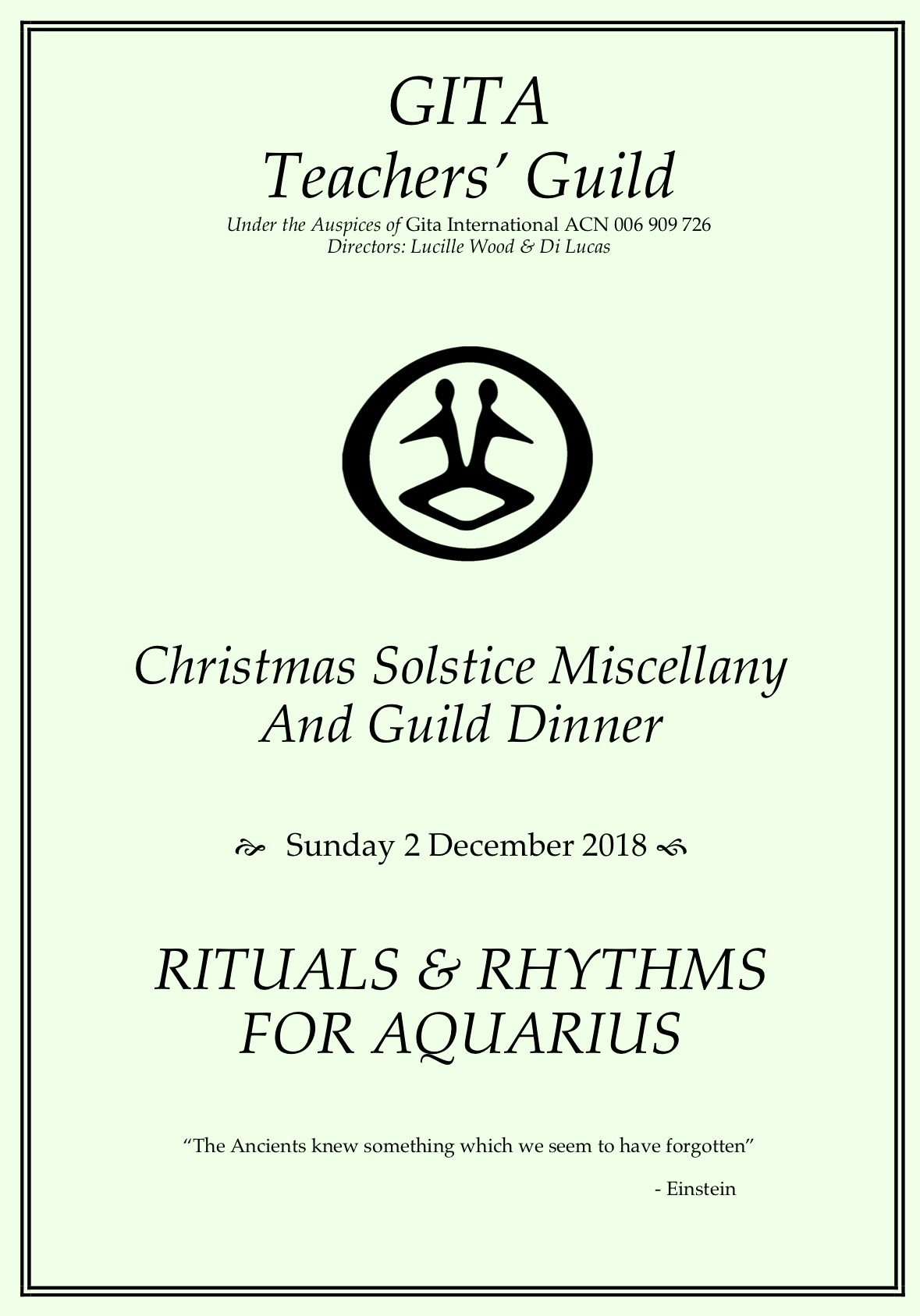 GITA
Teachers' Guild

Under the Auspices of Gita International ACN 006 909 726
Directors: Lucille Wood & Di Lucas

Christmas Solstice Miscellany
And Guild Dinner

Sunday 2 December 2018

RITUALS & RHYTHMS
FOR AQUARIUS

"The Ancients knew something which we seem to have forgotten"

- Einstein